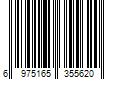 6 975165 355620